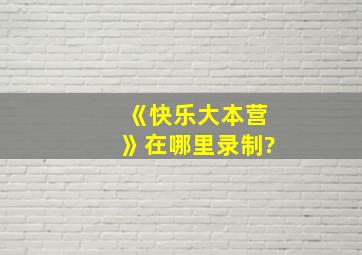 《快乐大本营》在哪里录制?